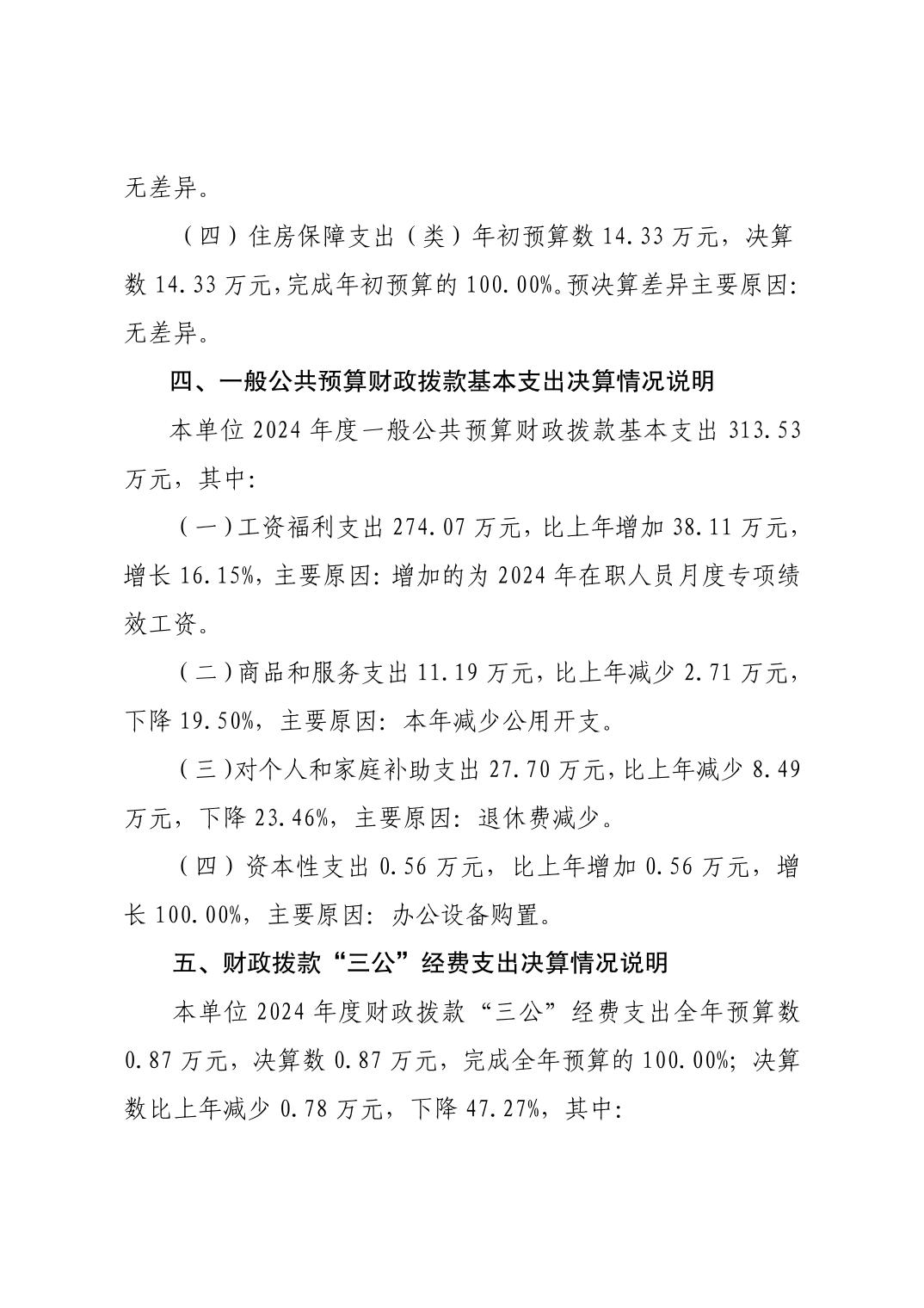 无差异。

（四）住房保障支出（类）年初预算数14.33万元，决算数14.33万元，完成年初预算的100.00%。预决算差异主要原因：无差异。

四、一般公共预算财政拨款基本支出决算情况说明

本单位2024年度一般公共预算财政拨款基本支出313.53万元，其中：

（一）工资福利支出274.07万元，比上年增加38.11万元，增长16.15%，主要原因：增加的为2024年在职人员月度专项绩效工资。

（二）商品和服务支出11.19万元，比上年减少2.71万元，下降19.50%，主要原因：本年减少公用开支。

（三）对个人和家庭补助支出27.70万元，比上年减少8.49万元，下降23.46%，主要原因：退休费减少。

（四）资本性支出0.56万元，比上年增加0.56万元，增长100.00%，主要原因：办公设备购置。

五、财政拨款“三公”经费支出决算情况说明

本单位2024年度财政拨款“三公”经费支出全年预算数0.87万元，决算数0.87万元，完成全年预算的100.00%；决算数比上年减少0.78万元，下降47.27%，其中：